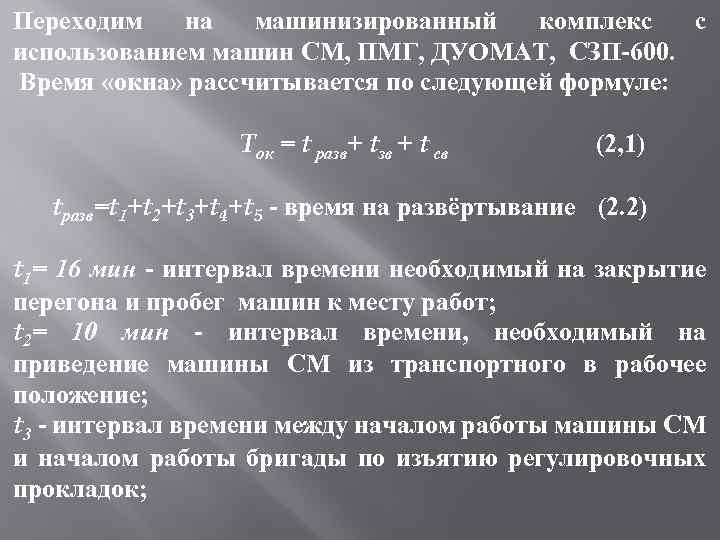 Переходим на машинизированный комплекс с использованием машин СМ, ПМГ, ДУОМАТ, СЗП-600.
Время «окна» рассчитывается по следующей формуле:

$T_{ок} = t_{разв} + t_{зв} + t_{св}$ (2,1)

$t_{разв}=t_1+t_2+t_3+t_4+t_5$ - время на развёртывание (2.2)

$t_1$= 16 мин - интервал времени необходимый на закрытие перегона и пробег машин к месту работ;
$t_2$= 10 мин - интервал времени, необходимый на приведение машины СМ из транспортного в рабочее положение;
$t_3$ - интервал времени между началом работы машины СМ и началом работы бригады по изъятию регулировочных прокладок;